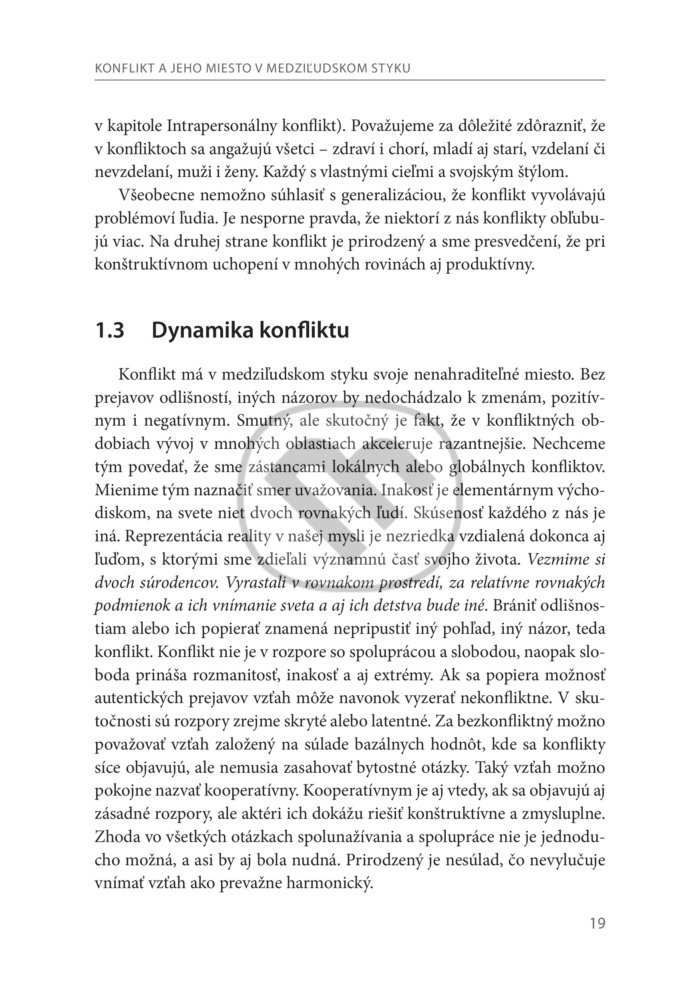 KONFLIKT A JEHO MIESTO V MEDZIĽUDSKOM STYKU

v kapitole Intrapersonálny konflikt). Považujeme za dôležité zdôrazniť, že v konfliktoch sa angažujú všetci – zdraví i chorí, mladí aj starí, vzdelaní či nevzdelaní, muži i ženy. Každý s vlastnými cieľmi a svojským štýlom.

Všeobecne nemožno súhlasiť s generalizáciou, že konflikt vyvolávajú problémoví ľudia. Je nesporne pravda, že niektorí z nás konflikty obľubujú viac. Na druhej strane konflikt je prirodzený a sme presvedčení, že pri konštruktívnom uchopení v mnohých rovinách aj produktívny.

1.3 Dynamika konfliktu

Konflikt má v medziľudskom styku svoje nenahraditeľné miesto. Bez prejavov odlišností, iných názorov by nedochádzalo k zmenám, pozitívnym i negatívnym. Smutný, ale skutočný je fakt, že v konfliktných obdobiach vývoj v mnohých oblastiach akceleruje razantnejšie. Nechceme tým povedať, že sme zástancami lokálnych alebo globálnych konfliktov. Mienime tým naznačiť smer uvažovania. Inakosť je elementárnym východiskom, na svete niet dvoch rovnakých ľudí. Skúsenosť každého z nás je iná. Reprezentácia reality v našej mysli je nezriedka vzdialená dokonca aj ľuďom, s ktorými sme zdieľali významnú časť svojho života. Vezmime si dvoch súrodencov. Vyrastali v rovnakom prostredí, za relatívne rovnakých podmienok a ich vnímanie sveta a aj ich detstva bude iné. Brániť odlišnostiam alebo ich popierať znamená nepripustiť iný pohľad, iný názor, teda konflikt. Konflikt nie je v rozpore so spoluprácou a slobodou, naopak sloboda prináša rozmanitosť, inakosť a aj extrémy. Ak sa popiera možnosť autentických prejavov vzťah môže navonok vyzerať nekonfliktne. V skutočnosti sú rozpory zrejme skryté alebo latentné. Za bezkonfliktný možno považovať vzťah založený na súlade bazálnych hodnôt, kde sa konflikty síce objavujú, ale nemusia zasahovať bytostné otázky. Taký vzťah možno pokojne nazvať kooperatívny. Kooperatívnym je aj vtedy, ak sa objavujú aj zásadné rozpory, ale aktéri ich dokážu riešiť konštruktívne a zmysluplne. Zhoda vo všetkých otázkach spolunažívania a spolupráce nie je jednoducho možná, a asi by aj bola nudná. Prirodzený je nesúlad, čo nevylučuje vnímať vzťah ako prevažne harmonický.

19